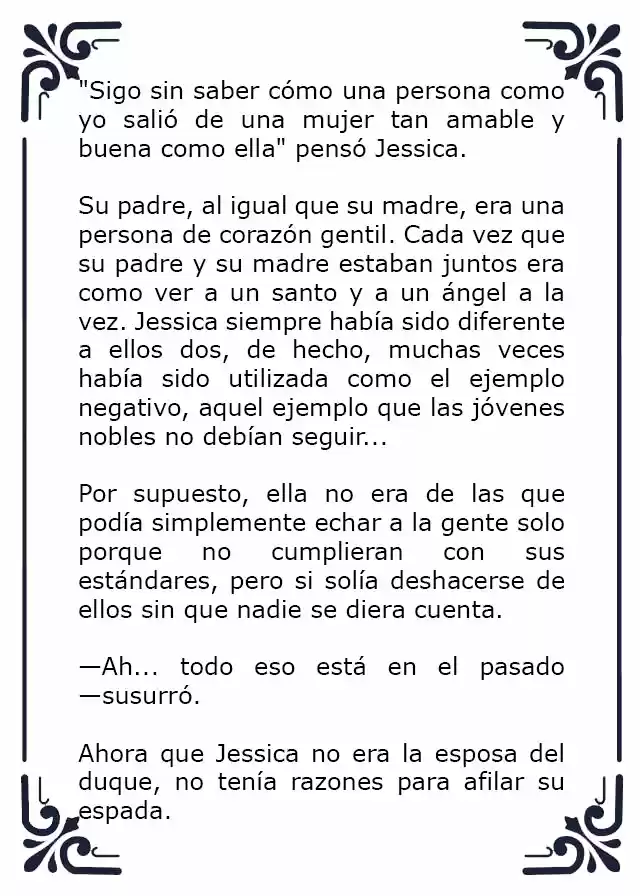 "Sigo sin saber cómo una persona como yo salió de una mujer tan amable y buena como ella" pensó Jessica.

Su padre, al igual que su madre, era una persona de corazón gentil. Cada vez que su padre y su madre estaban juntos era como ver a un santo y a un ángel a la vez. Jessica siempre había sido diferente a ellos dos, de hecho, muchas veces había sido utilizada como el ejemplo negativo, aquel ejemplo que las jóvenes nobles no debían seguir...

Por supuesto, ella no era de las que podía simplemente echar a la gente solo porque no cumplieran con sus estándares, pero si solía deshacerse de ellos sin que nadie se diera cuenta.

—Ah... todo eso está en el pasado —susurró.

Ahora que Jessica no era la esposa del duque, no tenía razones para afilar su espada.